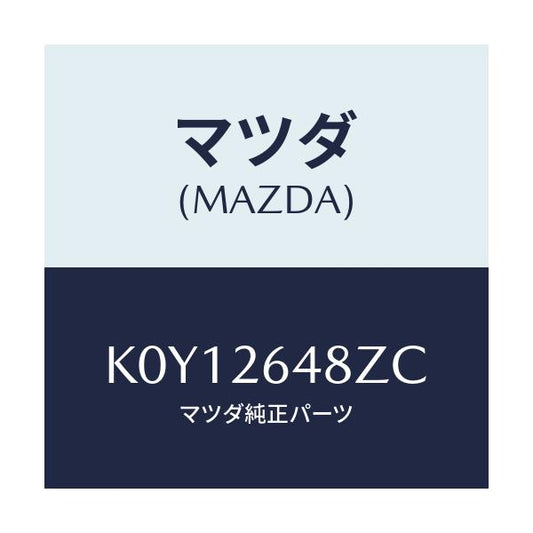 マツダ
(MAZDA)

K0Y12648ZC
マツダ純正パーツ